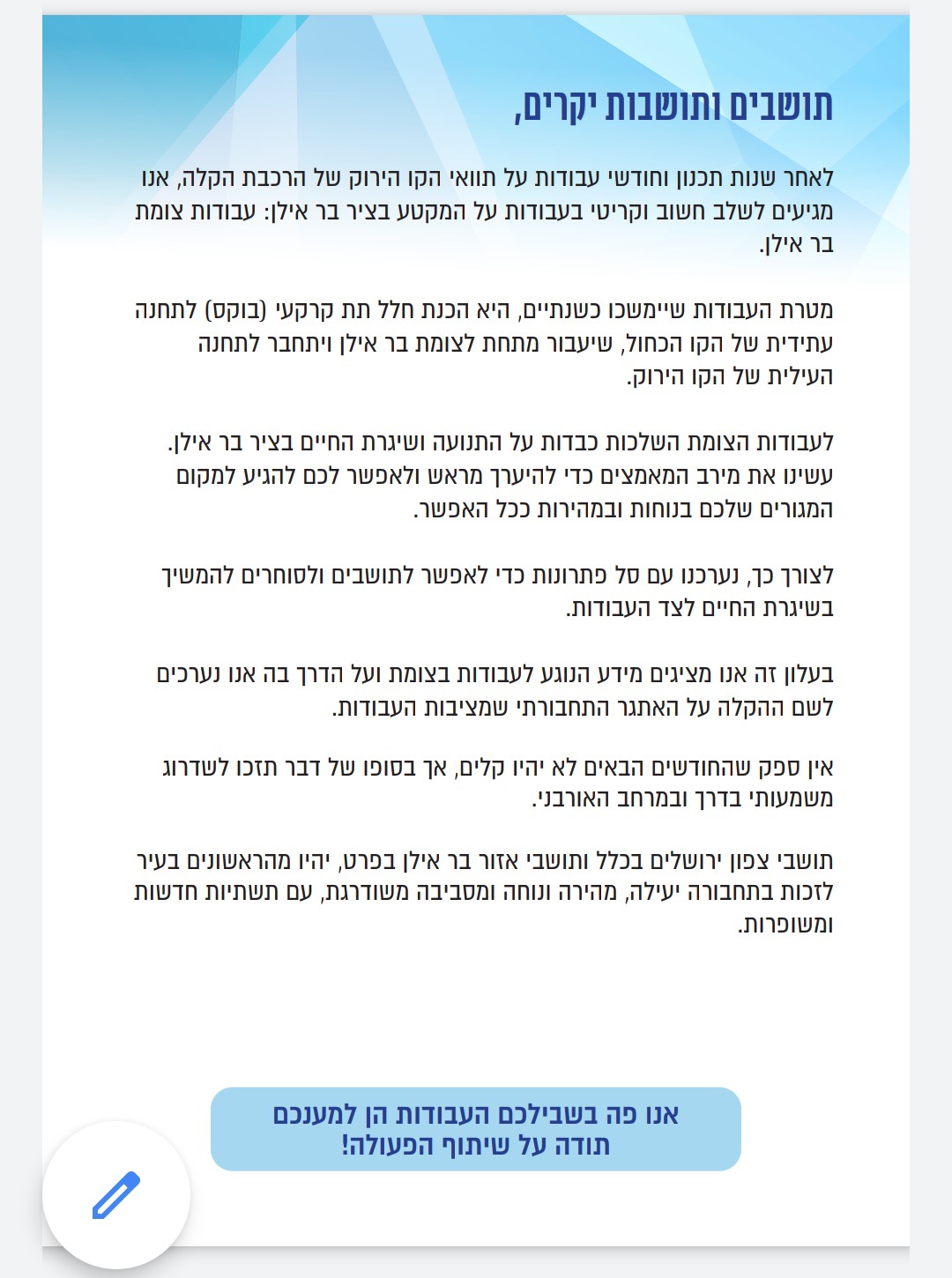 תושבים ותושבות יקרים,

לאחר שנות תכנון וחודשי עבודות על תוואי הקו הירוק של הרכבת הקלה, אנו מגיעים לשלב חשוב וקריטי בעבודות על המקטע בציר בר אילן: עבודות צומת בר אילן.

מטרת העבודות שיימשכו כשנתיים, היא הכנת חלל תת קרקעי (בוקס) לתחנה עתידית של הקו הכחול, שיעבור מתחת לצומת בר אילן ויתחבר לתחנה העילית של הקו הירוק.

לעבודות הצומת השלכות כבדות על התנועה ושיגרת החיים בציר בר אילן. עשינו את מירב המאמצים כדי להיערך מראש ולאפשר לכם להגיע למקום המגורים שלכם בנוחות ובמהירות ככל האפשר.

לצורך כך, נערכנו עם סל פתרונות כדי לאפשר לתושבים ולסוחרים להמשיך בשיגרת החיים לצד העבודות.

בעלון זה אנו מציגים מידע הנוגע לעבודות בצומת ועל הדרך בה אנו נערכים לשם ההקלה על האתגר התחבורתי שמציבות העבודות.

אין ספק שהחודשים הבאים לא יהיו קלים, אך בסופו של דבר תזכו לשדרוג משמעותי בדרך ובמרחב האורבני.

תושבי צפון ירושלים בכלל ותושבי אזור בר אילן בפרט, יהיו מהראשונים בעיר לזכות בתחבורה יעילה, מהירה ונוחה ומסביבה משודרגת, עם תשתיות חדשות ומשופרות.

אנו פה בשבילכם העבודות הן למענכם
תודה על שיתוף הפעולה!